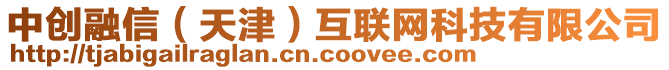 中创融信（天津）互联网科技有限公司
http://tjabigailraglan.cn.coovee.com